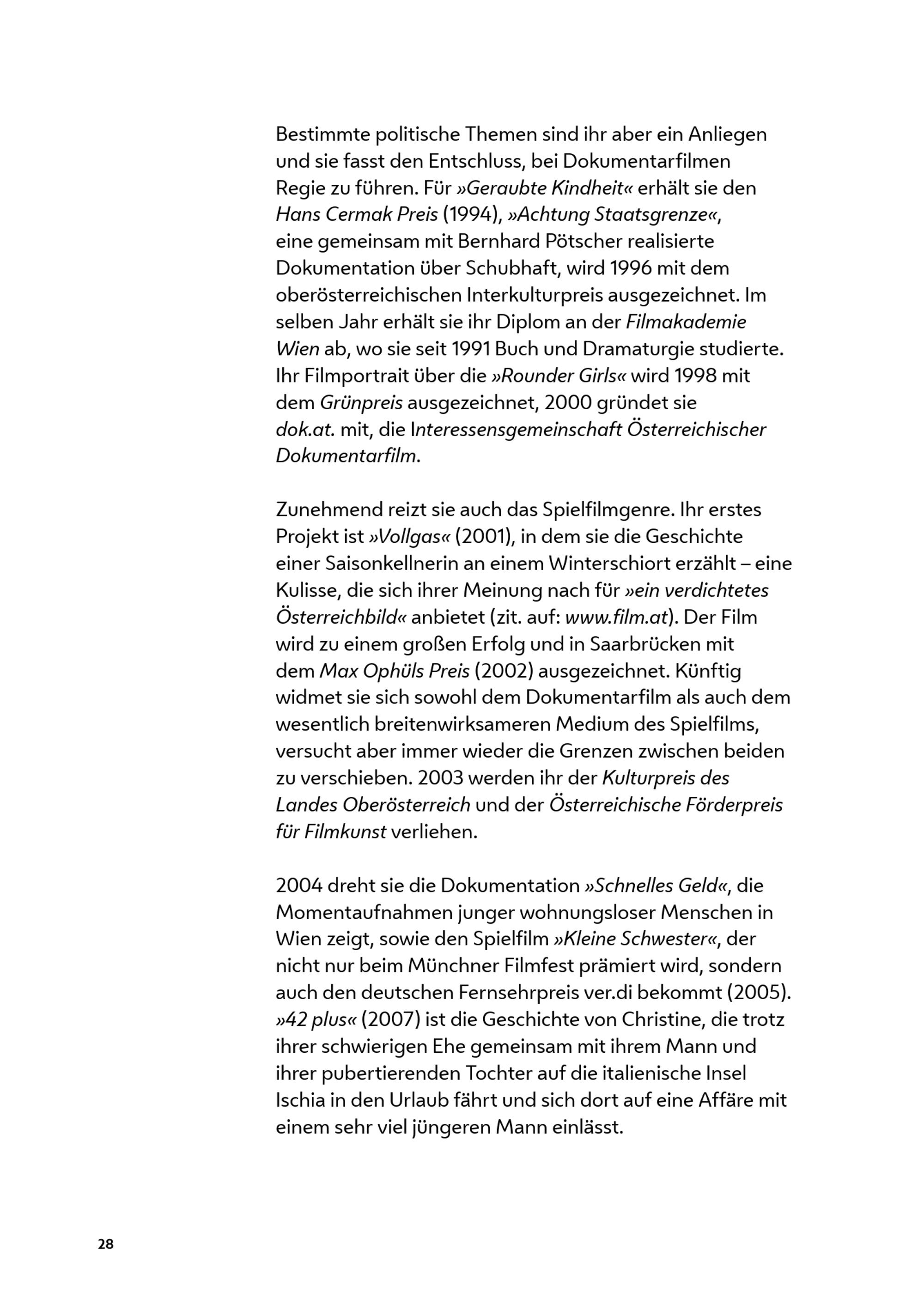 Bestimmte politische Themen sind ihr aber ein Anliegen und sie fasst den Entschluss, bei Dokumentarfilmen Regie zu führen. Für »Geraubte Kindheit« erhält sie den Hans Cermak Preis (1994), »Achtung Staatsgrenze«, eine gemeinsam mit Bernhard Pötscher realisierte Dokumentation über Schubhaft, wird 1996 mit dem oberösterreichischen Interkulturpreis ausgezeichnet. Im selben Jahr erhält sie ihr Diplom an der Filmakademie Wien ab, wo sie seit 1991 Buch und Dramaturgie studierte. Ihr Filmportrait über die »Rounder Girls« wird 1998 mit dem Grünpreis ausgezeichnet, 2000 gründet sie dok.at. mit, die Interessensgemeinschaft Österreichischer Dokumentarfilm.

Zunehmend reizt sie auch das Spielfilmgenre. Ihr erstes Projekt ist »Vollgas« (2001), in dem sie die Geschichte einer Saisonkellnerin an einem Winterschiort erzählt – eine Kulisse, die sich ihrer Meinung nach für »ein verdichtetes Österreichbild« anbietet (zit. auf: www.film.at). Der Film wird zu einem großen Erfolg und in Saarbrücken mit dem Max Ophüls Preis (2002) ausgezeichnet. Künftig widmet sie sich sowohl dem Dokumentarfilm als auch dem wesentlich breitenwirksameren Medium des Spielfilms, versucht aber immer wieder die Grenzen zwischen beiden zu verschieben. 2003 werden ihr der Kulturpreis des Landes Oberösterreich und der Österreichische Förderpreis für Filmkunst verliehen.

2004 dreht sie die Dokumentation »Schnelles Geld«, die Momentaufnahmen junger wohnungsloser Menschen in Wien zeigt, sowie den Spielfilm »Kleine Schwester«, der nicht nur beim Münchner Filmfest prämiert wird, sondern auch den deutschen Fernsehrpreis ver.di bekommt (2005). »42 plus« (2007) ist die Geschichte von Christine, die trotz ihrer schwierigen Ehe gemeinsam mit ihrem Mann und ihrer pubertierenden Tochter auf die italienische Insel Ischia in den Urlaub fährt und sich dort auf eine Affäre mit einem sehr viel jüngeren Mann einlässt.

28